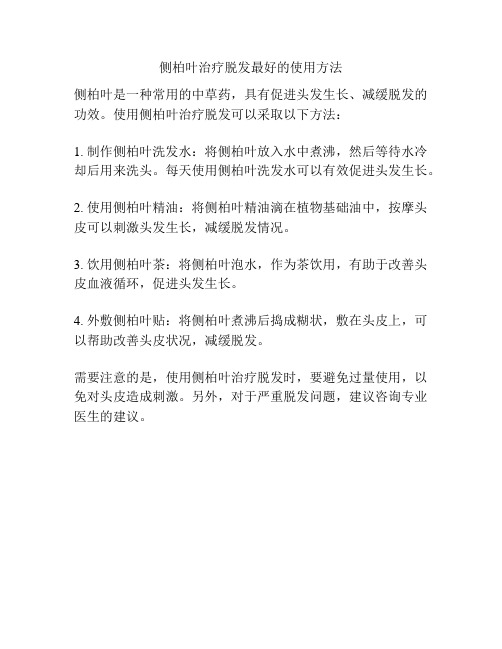 侧柏叶治疗脱发最好的使用方法

侧柏叶是一种常用的中草药，具有促进头发生长、减缓脱发的功效。使用侧柏叶治疗脱发可以采取以下方法：

1. 制作侧柏叶洗发水：将侧柏叶放入水中煮沸，然后等待水冷却后用来洗头。每天使用侧柏叶洗发水可以有效促进头发生长。

2. 使用侧柏叶精油：将侧柏叶精油滴在植物基础油中，按摩头皮可以刺激头发生长，减缓脱发情况。

3. 饮用侧柏叶茶：将侧柏叶泡水，作为茶饮用，有助于改善头皮血液循环，促进头发生长。

4. 外敷侧柏叶贴：将侧柏叶煮沸后捣成糊状，敷在头皮上，可以帮助改善头皮状况，减缓脱发。

需要注意的是，使用侧柏叶治疗脱发时，要避免过量使用，以免对头皮造成刺激。另外，对于严重脱发问题，建议咨询专业医生的建议。